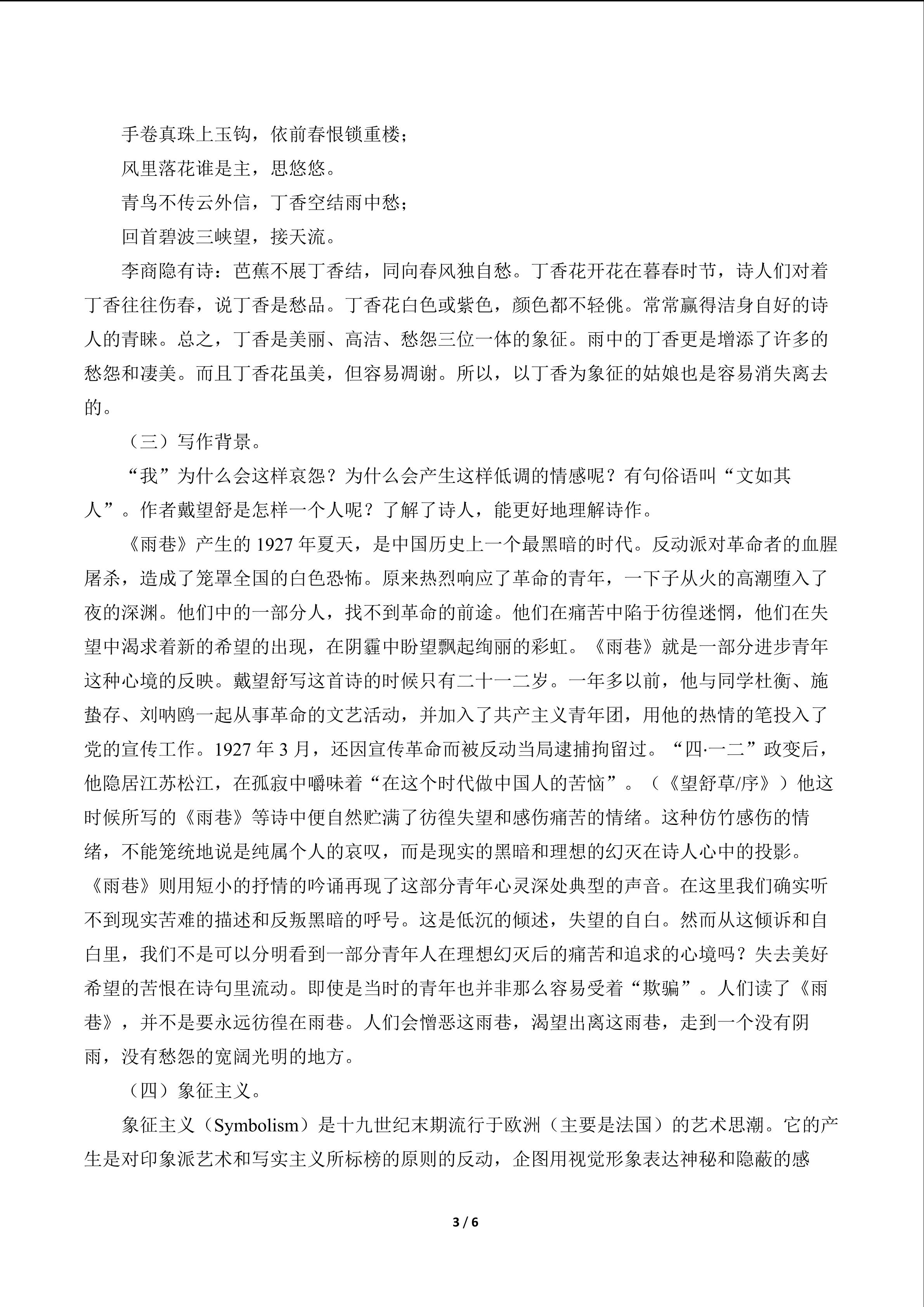 手卷真珠上玉钩，依前春恨锁重楼；

风里落花谁是主，思悠悠。

青鸟不传云外信，丁香空结雨中愁；

回首碧波三峡望，接天流。

李商隐有诗：芭蕉不展丁香结，同向春风独自愁。丁香花开花在暮春时节，诗人们对着丁香往往伤春，说丁香是愁品。丁香花白色或紫色，颜色都不轻佻。常常赢得洁身自好的诗人的青睐。总之，丁香是美丽、高洁、愁怨三位一体的象征。雨中的丁香更是增添了许多的愁怨和凄美。而且丁香花虽美，但容易凋谢。所以，以丁香为象征的姑娘也是容易消失离去的。

（三）写作背景。

“我”为什么会这样哀怨？为什么会产生这样低调的情感呢？有句俗语叫“文如其人”。作者戴望舒是怎样一个人呢？了解了诗人，能更好地理解诗作。

《雨巷》产生的 1927 年夏天，是中国历史上一个最黑暗的时代。反动派对革命者的血腥屠杀，造成了笼罩全国的白色恐怖。原来热烈响应了革命的青年，一下子从火的高潮堕入了夜的深渊。他们中的一部分人，找不到革命的前途。他们在痛苦中陷于彷徨迷惘，他们在失望中渴求着新的希望的出现，在阴霾中盼望飘起绚丽的彩虹。《雨巷》就是一部分进步青年这种心境的反映。戴望舒写这首诗的时候只有二十一二岁。一年多以前，他与同学杜衡、施蛰存、刘呐鸥一起从事革命的文艺活动，并加入了共产主义青年团，用他的热情的笔投入了党的宣传工作。1927 年 3 月，还因宣传革命而被反动当局逮捕拘留过。“四·一二”政变后，他隐居江苏松江，在孤寂中嚼味着“在这个时代做中国人的苦恼”。（《望舒草/序》）他这时候所写的《雨巷》等诗中便自然贮满了彷徨失望和感伤痛苦的情绪。这种仿竹感伤的情绪，不能笼统地说是纯属个人的哀叹，而是现实的黑暗和理想的幻灭在诗人心中的投影。《雨巷》则用短小的抒情的吟诵再现了这部分青年心灵深处典型的声音。在这里我们确实听不到现实苦难的描述和反叛黑暗的呼号。这是低沉的倾述，失望的自白。然而从这倾诉和自白里，我们不是可以分明看到一部分青年人在理想幻灭后的痛苦和追求的心境吗？失去美好希望的苦恨在诗句里流动。即使是当时的青年也并非那么容易受着“欺骗”。人们读了《雨巷》，并不是要永远彷徨在雨巷。人们会憎恶这雨巷，渴望出离这雨巷，走到一个没有阴雨，没有愁怨的宽阔光明的地方。

（四）象征主义。

象征主义（Symbolism）是十九世纪末期流行于欧洲（主要是法国）的艺术思潮。它的产生是对印象派艺术和写实主义所标榜的原则的反动，企图用视觉形象表达神秘和隐蔽的感

3 / 6